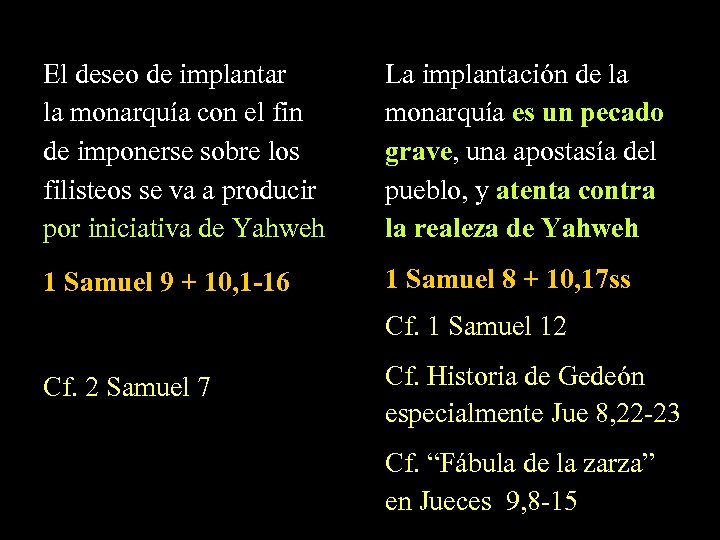 El deseo de implantar la monarquía con el fin de imponerse sobre los filisteos se va a producir por iniciativa de Yahweh

1 Samuel 9 + 10,1-16

Cf. 2 Samuel 7

La implantación de la monarquía es un pecado grave, una apostasía del pueblo, y atenta contra la realeza de Yahweh

1 Samuel 8 + 10,17ss

Cf. 1 Samuel 12

Cf. Historia de Gedeón especialmente Jue 8,22-23

Cf. “Fábula de la zarza” en Jueces 9,8-15